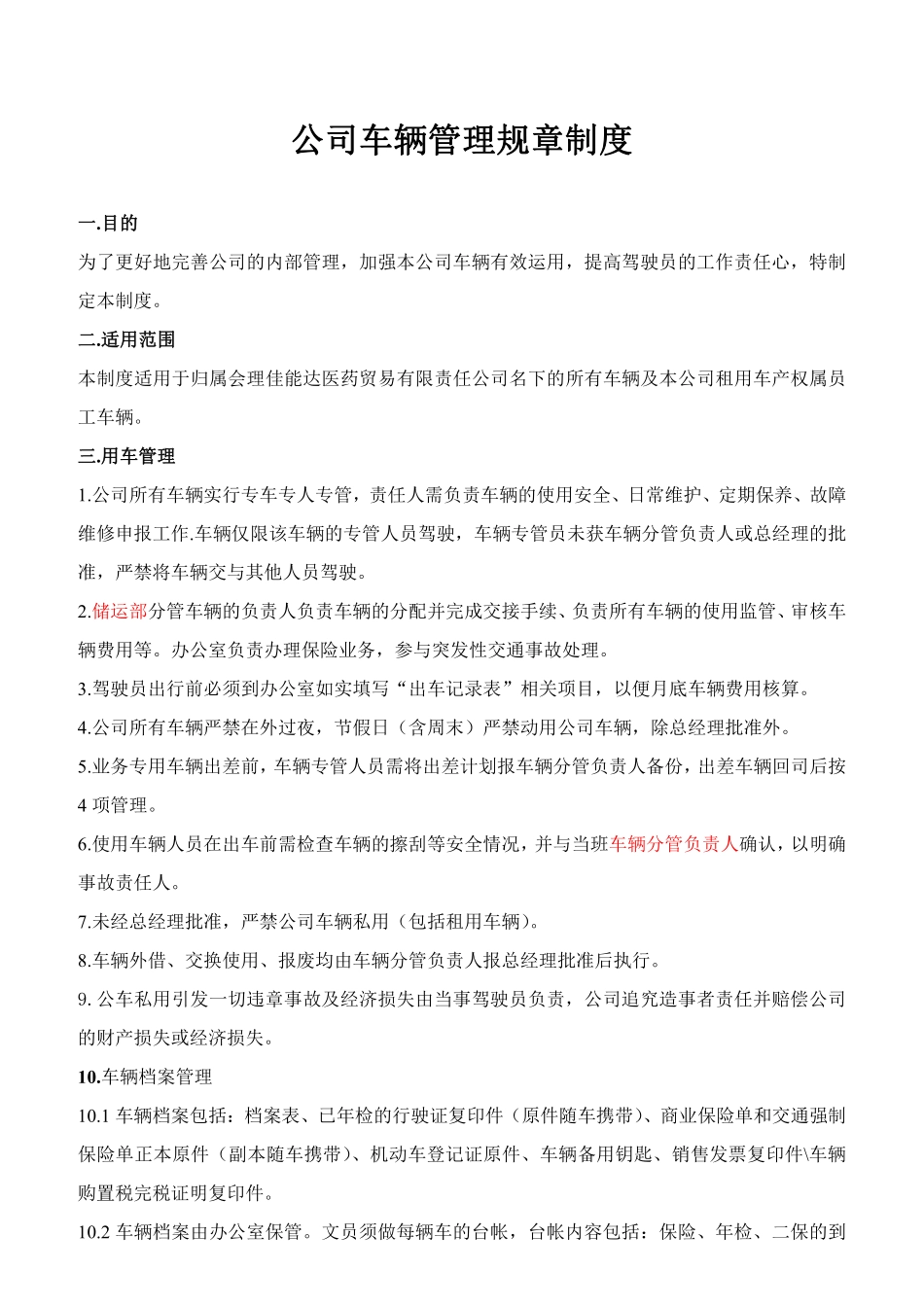 公司车辆管理规章制度

一.目的

为了更好地完善公司的内部管理，加强本公司车辆有效运用，提高驾驶员的工作责任心，特制定本制度。

二.适用范围

本制度适用于归属会理佳能达医药贸易有限责任公司名下的所有车辆及本公司租用车产权属员工车辆。

三.用车管理

1.公司所有车辆实行专车专人专管，责任人需负责车辆的使用安全、日常维护、定期保养、故障维修申报工作.车辆仅限该车辆的专管人员驾驶，车辆专管员未获车辆分管负责人或总经理的批准，严禁将车辆交与其他人员驾驶。

2.储运部分管车辆的负责人负责车辆的分配并完成交接手续、负责所有车辆的使用监管、审核车辆费用等。办公室负责办理保险业务，参与突发性交通事故处理。

3.驾驶员出行前必须到办公室如实填写“出车记录表”相关项目，以便月底车辆费用核算。

4.公司所有车辆严禁在外过夜，节假日（含周末）严禁动用公司车辆，除总经理批准外。

5.业务专用车辆出差前，车辆专管人员需将出差计划报车辆分管负责人备份，出差车辆回司后按4项管理。

6.使用车辆人员在出车前需检查车辆的擦刮等安全情况，并与当班车辆分管负责人确认，以明确事故责任人。

7.未经总经理批准，严禁公司车辆私用（包括租用车辆）。

8.车辆外借、交换使用、报废均由车辆分管负责人报总经理批准后执行。

9. 公车私用引发一切违章事故及经济损失由当事驾驶员负责，公司追究造事者责任并赔偿公司的财产损失或经济损失。

10.车辆档案管理

10.1 车辆档案包括：档案表、已年检的行驶证复印件（原件随车携带）、商业保险单和交通强制保险单正本原件（副本随车携带）、机动车登记证原件、车辆备用钥匙、销售发票复印件\车辆购置税完税证明复印件。

10.2 车辆档案由办公室保管。文员须做每辆车的台帐，台帐内容包括：保险、年检、二保的到